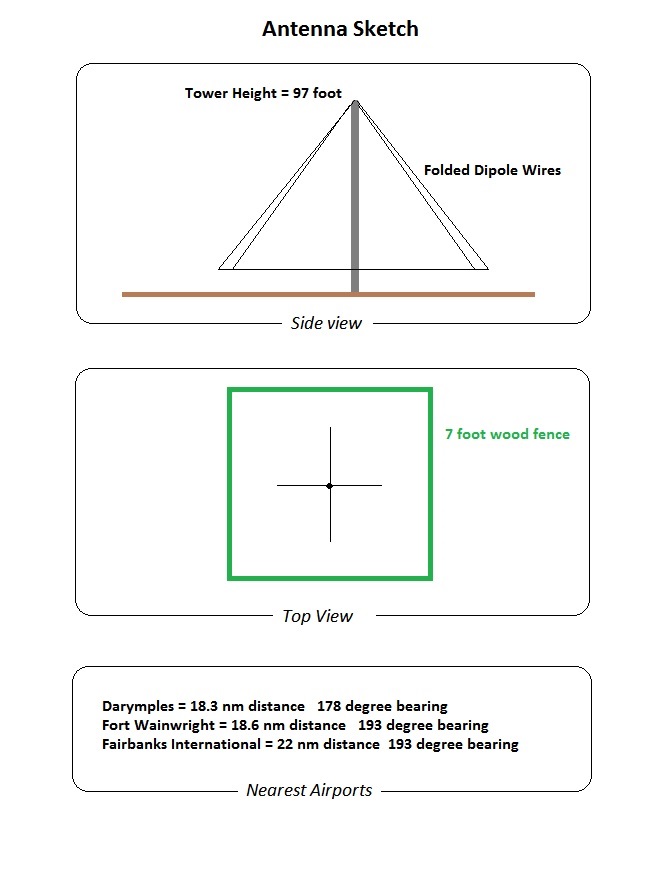 Antenna Sketch

Tower Height = 97 foot

Folded Dipole Wires

Side view

7 foot wood fence

Top View

Darymples = 18.3 nm distance 178 degree bearing
Fort Wainwright = 18.6 nm distance 193 degree bearing
Fairbanks International = 22 nm distance 193 degree bearing

Nearest Airports